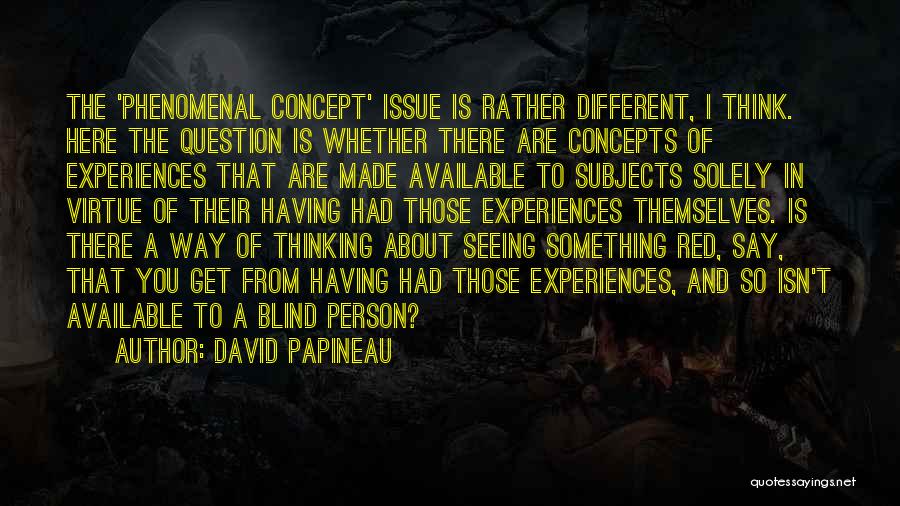 THE 'PHENOMENAL CONCEPT' ISSUE IS RATHER DIFFERENT, I THINK. HERE THE QUESTION IS WHETHER THERE ARE CONCEPTS OF EXPERIENCES THAT ARE MADE AVAILABLE TO SUBJECTS SOLELY IN VIRTUE OF THEIR HAVING HAD THOSE EXPERIENCES THEMSELVES. IS THERE A WAY OF THINKING ABOUT SEEING SOMETHING RED, SAY, THAT YOU GET FROM HAVING HAD THOSE EXPERIENCES, AND SO ISN'T AVAILABLE TO A BLIND PERSON?

AUTHOR: DAVID PAPINEAU

quotessayings.net